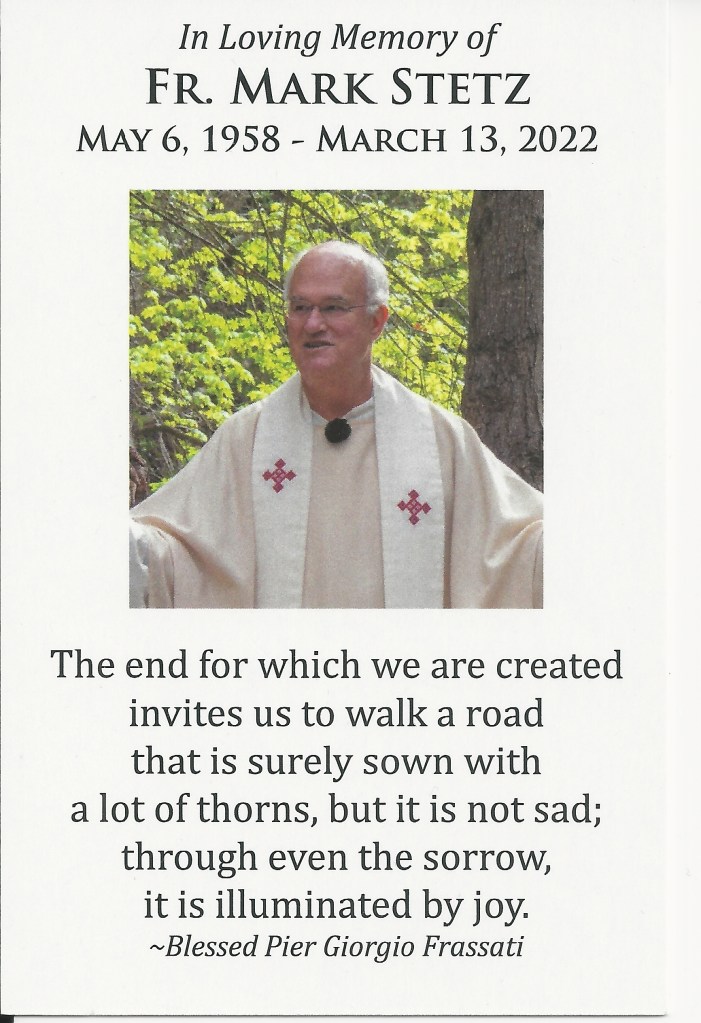 In Loving Memory of
FR. MARK STETZ
MAY 6, 1958 - MARCH 13, 2022

The end for which we are created invites us to walk a road that is surely sown with a lot of thorns, but it is not sad; through even the sorrow, it is illuminated by joy.
~Blessed Pier Giorgio Frassati